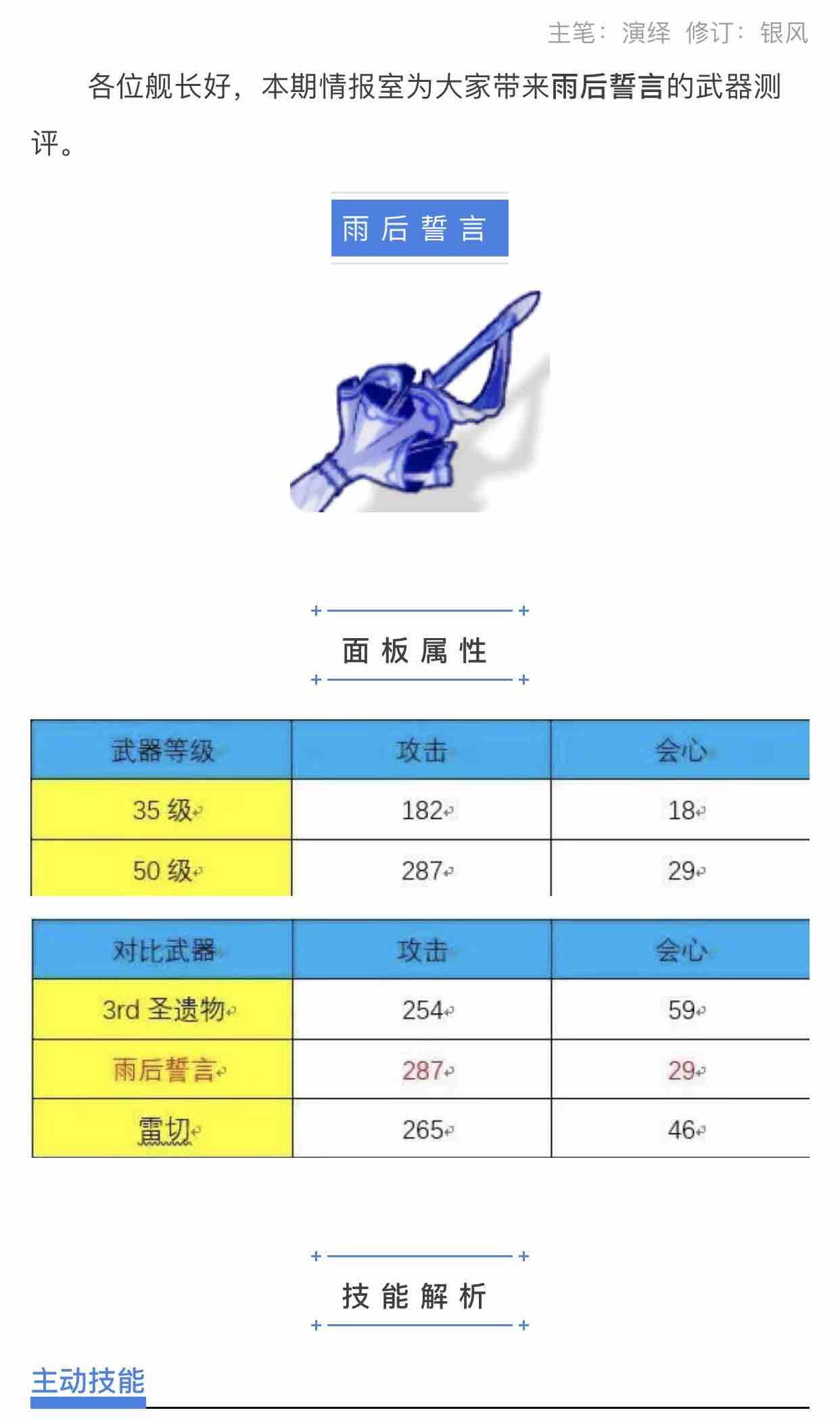 主笔：演绎 修订：银风

各位舰长好，本期情报室为大家带来雨后誓言的武器测评。

雨后誓言

面板属性

| 武器等级 | 攻击 | 会心 |
|---|---|---|
| 35 级 | 182 | 18 |
| 50 级 | 287 | 29 |

| 对比武器 | 攻击 | 会心 |
|---|---|---|
| 3rd 圣遗物 | 254 | 59 |
| 雨后誓言 | 287 | 29 |
| 雷切 | 265 | 46 |

技能解析

主动技能